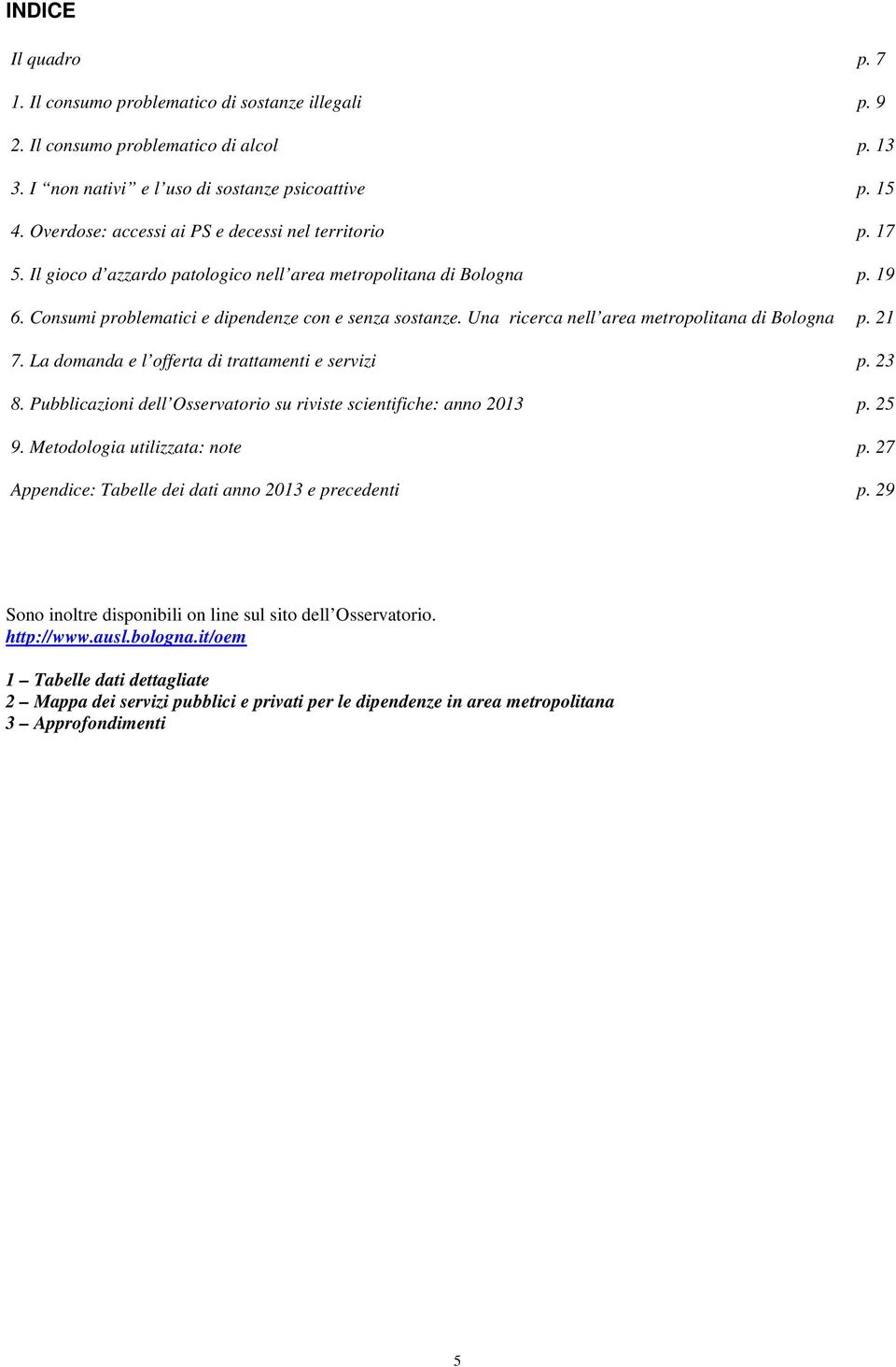 INDICE

Il quadro p. 7

1. Il consumo problematico di sostanze illegali p. 9

2. Il consumo problematico di alcol p. 13

3. I “non nativi” e l’uso di sostanze psicoattive p. 15

4. Overdose: accessi ai PS e decessi nel territorio p. 17

5. Il gioco d’azzardo patologico nell’area metropolitana di Bologna p. 19

6. Consumi problematici e dipendenze con e senza sostanze. Una ricerca nell’area metropolitana di Bologna p. 21

7. La domanda e l’offerta di trattamenti e servizi p. 23

8. Pubblicazioni dell’Osservatorio su riviste scientifiche: anno 2013 p. 25

9. Metodologia utilizzata: note p. 27

Appendice: Tabelle dei dati anno 2013 e precedenti p. 29

Sono inoltre disponibili on line sul sito dell’Osservatorio. http://www.ausl.bologna.it/oem

1 – Tabelle dati dettagliate
2 – Mappa dei servizi pubblici e privati per le dipendenze in area metropolitana
3 – Approfondimenti

5